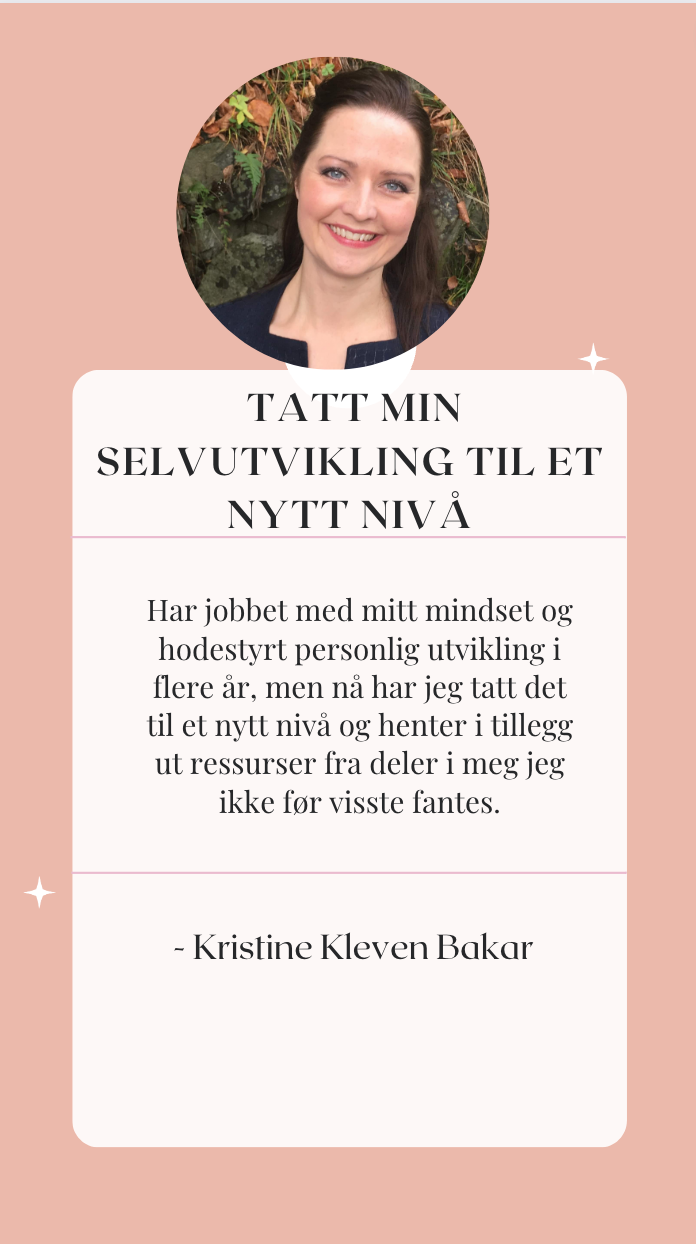 TATT MIN SELVUTVIKLING TIL ET NYTT NIVÅ

Har jobbet med mitt mindset og hodestyrt personlig utvikling i flere år, men nå har jeg tatt det til et nytt nivå og henter i tillegg ut ressurser fra deler i meg jeg ikke før visste fantes.

- Kristine Kleven Bakar